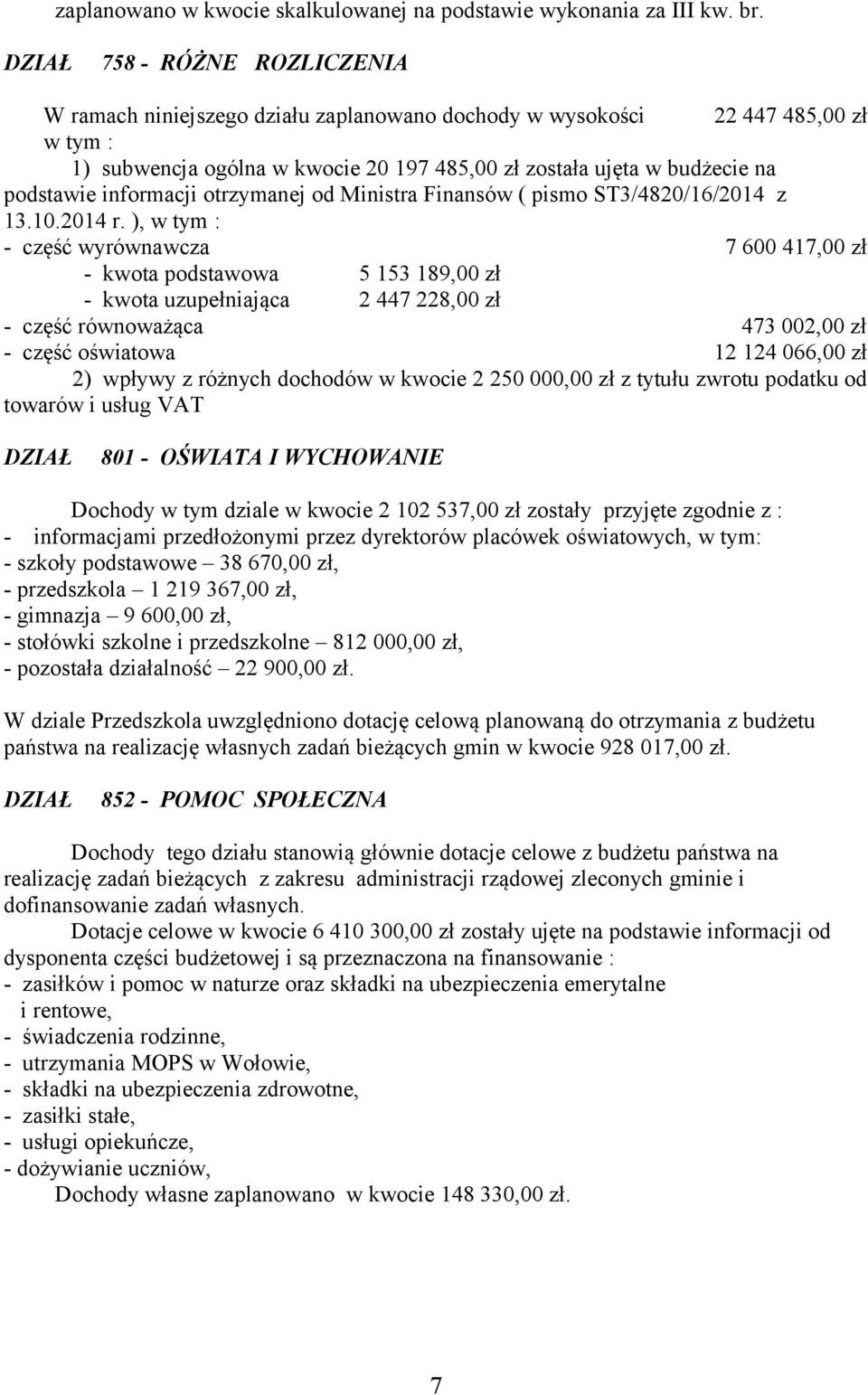 zaplanowano w kwocie skalkulowanej na podstawie wykonania za III kw. br.

DZIAŁ 758 - RÓŻNE ROZLICZENIA

W ramach niniejszego działu zaplanowano dochody w wysokości 22 447 485,00 zł
w tym :
1) subwencja ogólna w kwocie 20 197 485,00 zł została ujęta w budżecie na podstawie informacji otrzymanej od Ministra Finansów ( pismo ST3/4820/16/2014 z 13.10.2014 r. ), w tym :
- część wyrównawcza 7 600 417,00 zł
- kwota podstawowa 5 153 189,00 zł
- kwota uzupełniająca 2 447 228,00 zł
- część równoważąca 473 002,00 zł
- część oświatowa 12 124 066,00 zł
2) wpływy z różnych dochodów w kwocie 2 250 000,00 zł z tytułu zwrotu podatku od towarów i usług VAT

DZIAŁ 801 - OŚWIATA I WYCHOWANIE

Dochody w tym dziale w kwocie 2 102 537,00 zł zostały przyjęte zgodnie z :
- informacjami przedłożonymi przez dyrektorów placówek oświatowych, w tym:
- szkoły podstawowe – 38 670,00 zł,
- przedszkola – 1 219 367,00 zł,
- gimnazja – 9 600,00 zł,
- stołówki szkolne i przedszkolne – 812 000,00 zł,
- pozostała działalność – 22 900,00 zł.

W dziale Przedszkola uwzględniono dotację celową planowaną do otrzymania z budżetu państwa na realizację własnych zadań bieżących gmin w kwocie 928 017,00 zł.

DZIAŁ 852 - POMOC SPOŁECZNA

Dochody tego działu stanowią głównie dotacje celowe z budżetu państwa na realizację zadań bieżących z zakresu administracji rządowej zleconych gminie i dofinansowanie zadań własnych.

Dotacje celowe w kwocie 6 410 300,00 zł zostały ujęte na podstawie informacji od dysponenta części budżetowej i są przeznaczona na finansowanie :
- zasiłków i pomoc w naturze oraz składki na ubezpieczenia emerytalne i rentowe,
- świadczenia rodzinne,
- utrzymania MOPS w Wołowie,
- składki na ubezpieczenia zdrowotne,
- zasiłki stałe,
- usługi opiekuńcze,
- dożywianie uczniów,
Dochody własne zaplanowano w kwocie 148 330,00 zł.

7